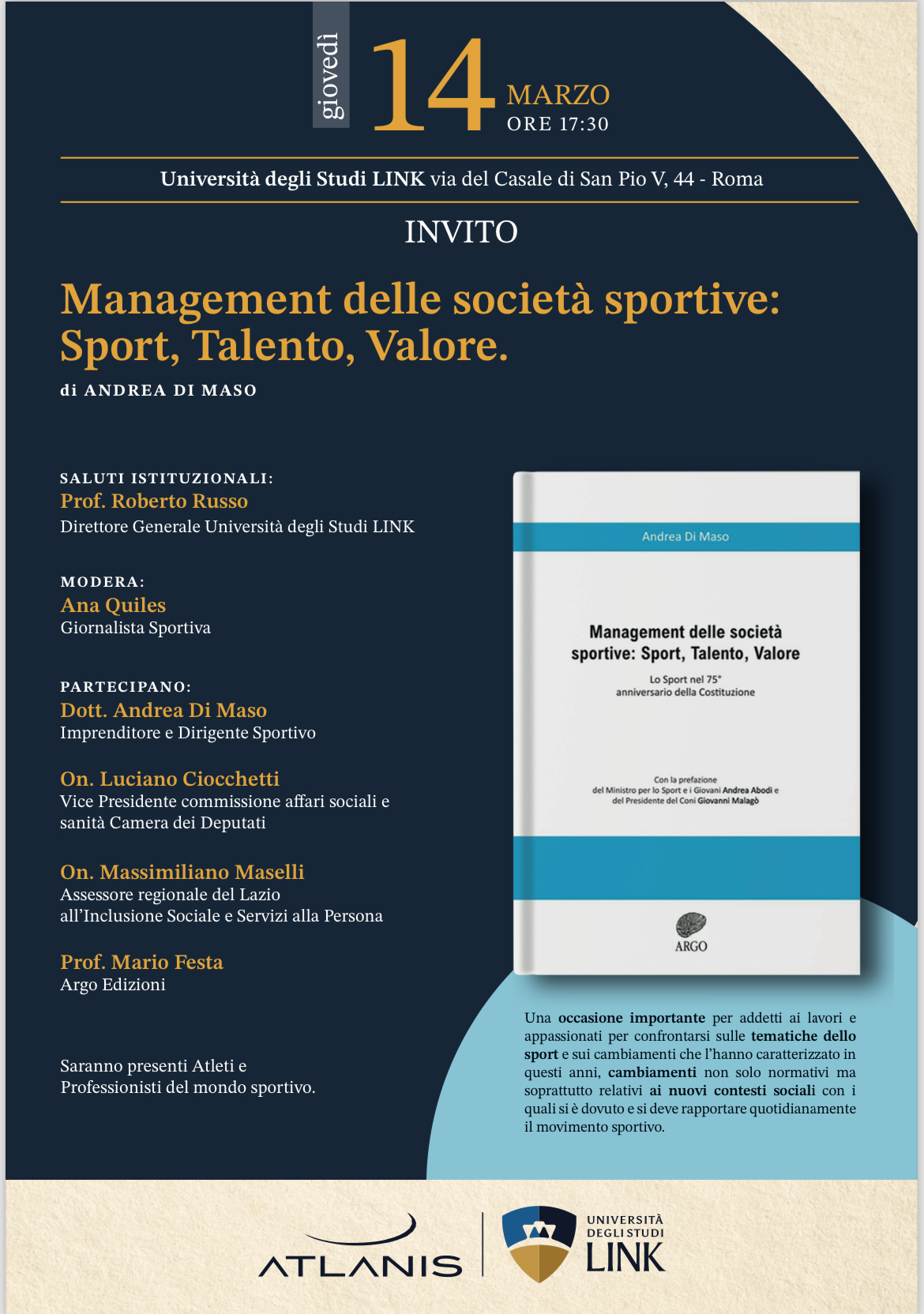 giovedì 14 MARZO ORE 17:30

Università degli Studi LINK via del Casale di San Pio V, 44 - Roma

INVITO

Management delle società sportive: Sport, Talento, Valore.

di ANDREA DI MASO

SALUTI ISTITUZIONALI:
Prof. Roberto Russo
Direttore Generale Università degli Studi LINK

MODERA:
Ana Quiles
Giornalista Sportiva

PARTECIPANO:
Dott. Andrea Di Maso
Imprenditore e Dirigente Sportivo

On. Luciano Ciocchetti
Vice Presidente commissione affari sociali e sanità Camera dei Deputati

On. Massimiliano Maselli
Assessore regionale del Lazio all'Inclusione Sociale e Servizi alla Persona

Prof. Mario Festa
Argo Edizioni

Saranno presenti Atleti e Professionisti del mondo sportivo.

Andrea Di Maso

Management delle società sportive: Sport, Talento, Valore

Lo Sport nel 75° anniversario della Costituzione

Con la prefazione del Ministro per lo Sport e i Giovani Andrea Abodi e del Presidente del Coni Giovanni Malagò

ARGO

Una occasione importante per addetti ai lavori e appassionati per confrontarsi sulle tematiche dello sport e sui cambiamenti che l'hanno caratterizzato in questi anni, cambiamenti non solo normativi ma soprattutto relativi ai nuovi contesti sociali con i quali si è dovuto e si deve rapportare quotidianamente il movimento sportivo.

ATLANIS

UNIVERSITÀ DEGLI STUDI LINK